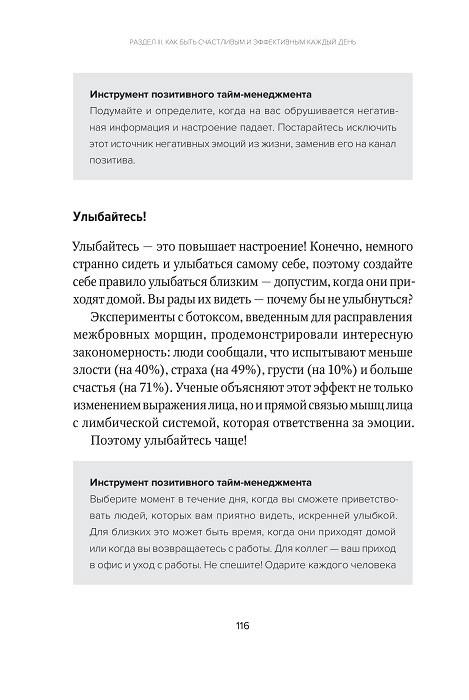 РАЗДЕЛ III. КАК БЫТЬ СЧАСТЛИВЫМ И ЭФФЕКТИВНЫМ КАЖДЫЙ ДЕНЬ

Инструмент позитивного тайм-менеджмента
Подумайте и определите, когда на вас обрушивается негативная информация и настроение падает. Постарайтесь исключить этот источник негативных эмоций из жизни, заменив его на канал позитива.

Улыбайтесь!

Улыбайтесь — это повышает настроение! Конечно, немного странно сидеть и улыбаться самому себе, поэтому создайте себе правило улыбаться близким — допустим, когда они приходят домой. Вы рады их видеть — почему бы не улыбнуться?

Эксперименты с ботоксом, введенным для расправления межбровных морщин, продемонстрировали интересную закономерность: люди сообщали, что испытывают меньше злости (на 40%), страха (на 49%), грусти (на 10%) и больше счастья (на 71%). Ученые объясняют этот эффект не только изменением выражения лица, но и прямой связью мышц лица с лимбической системой, которая ответственна за эмоции.

Поэтому улыбайтесь чаще!

Инструмент позитивного тайм-менеджмента
Выберите момент в течение дня, когда вы сможете приветствовать людей, которых вам приятно видеть, искренней улыбкой. Для близких это может быть время, когда они приходят домой или когда вы возвращаетесь с работы. Для коллег — ваш приход в офис и уход с работы. Не спешите! Одарите каждого человека

116